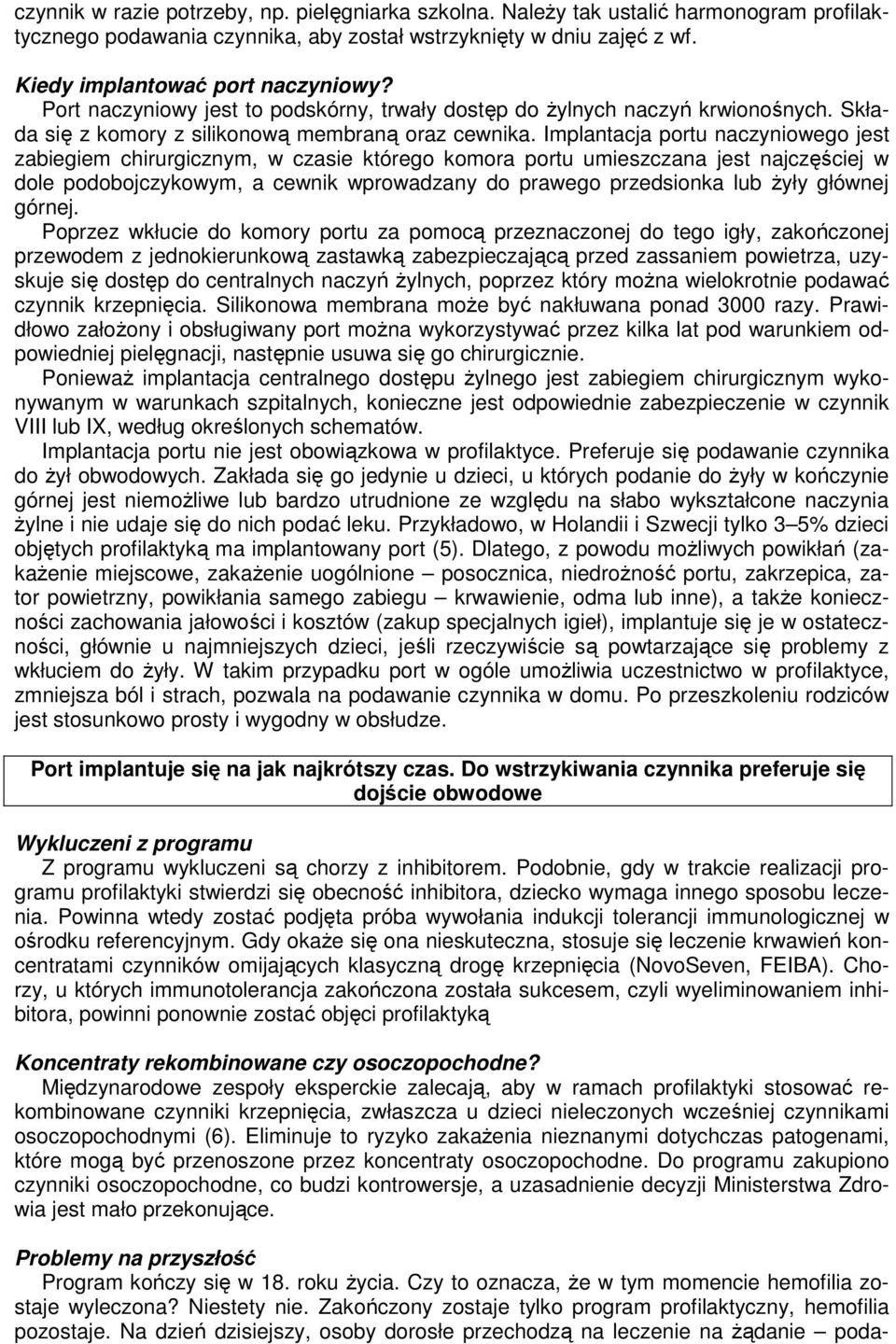 czynnik w razie potrzeby, np. pielęgniarka szkolna. Należy tak ustalić harmonogram profilaktycznego podawania czynnika, aby został wstrzyknięty w dniu zajęć z wf.

Kiedy implantować port naczyniowy?
Port naczyniowy jest to podskórny, trwały dostęp do żylnych naczyń krwionośnych. Składa się z komory z silikonową membraną oraz cewnika. Implantacja portu naczyniowego jest zabiegiem chirurgicznym, w czasie którego komora portu umieszczana jest najczęściej w dole podobojczykowym, a cewnik wprowadzany do prawego przedsionka lub żyły głównej górnej.

Poprzez wkłucie do komory portu za pomocą przeznaczonej do tego igły, zakończonej przewodem z jednokierunkową zastawką zabezpieczającą przed zassaniem powietrza, uzyskuje się dostęp do centralnych naczyń żylnych, poprzez który można wielokrotnie podawać czynnik krzepnięcia. Silikonowa membrana może być nakłuwana ponad 3000 razy. Prawidłowo założony i obsługiwany port można wykorzystywać przez kilka lat pod warunkiem odpowiedniej pielęgnacji, następnie usuwa się go chirurgicznie.

Ponieważ implantacja centralnego dostępu żylnego jest zabiegiem chirurgicznym wykonywanym w warunkach szpitalnych, konieczne jest odpowiednie zabezpieczenie w czynnik VIII lub IX, według określonych schematów.

Implantacja portu nie jest obowiązkowa w profilaktyce. Preferuje się podawanie czynnika do żył obwodowych. Zakłada się go jedynie u dzieci, u których podanie do żyły w kończynie górnej jest niemożliwe lub bardzo utrudnione ze względu na słabo wykształcone naczynia żylne i nie udaje się do nich podać leku. Przykładowo, w Holandii i Szwecji tylko 3–5% dzieci objętych profilaktyką ma implantowany port (5). Dlatego, z powodu możliwych powikłań (zakażenie miejscowe, zakażenie uogólnione – posocznica, niedrożność portu, zakrzepica, zator powietrzny, powikłania samego zabiegu – krwawienie, odma lub inne), a także konieczności zachowania jałowości i kosztów (zakup specjalnych igieł), implantuje się je w ostateczności, głównie u najmniejszych dzieci, jeśli rzeczywiście są powtarzające się problemy z wkłuciem do żyły. W takim przypadku port w ogóle umożliwia uczestnictwo w profilaktyce, zmniejsza ból i strach, pozwala na podawanie czynnika w domu. Po przeszkoleniu rodziców jest stosunkowo prosty i wygodny w obsłudze.

Port implantuje się na jak najkrótszy czas. Do wstrzykiwania czynnika preferuje się dojście obwodowe

Wykluczeni z programu
Z programu wykluczeni są chorzy z inhibitorem. Podobnie, gdy w trakcie realizacji programu profilaktyki stwierdzi się obecność inhibitora, dziecko wymaga innego sposobu leczenia. Powinna wtedy zostać podjęta próba wywołania indukcji tolerancji immunologicznej w ośrodku referencyjnym. Gdy okaże się ona nieskuteczna, stosuje się leczenie krwawień koncentratami czynników omijających klasyczną drogę krzepnięcia (NovoSeven, FEIBA). Chorzy, u których immunotolerancja zakończona została sukcesem, czyli wyeliminowaniem inhibitora, powinni ponownie zostać objęci profilaktyką

Koncentraty rekombinowane czy osoczopochodne?
Międzynarodowe zespoły eksperckie zalecają, aby w ramach profilaktyki stosować rekombinowane czynniki krzepnięcia, zwłaszcza u dzieci nieleczonych wcześniej czynnikami osoczopochodnymi (6). Eliminuje to ryzyko zakażenia nieznanymi dotychczas patogenami, które mogą być przenoszone przez koncentraty osoczopochodne. Do programu zakupiono czynniki osoczopochodne, co budzi kontrowersje, a uzasadnienie decyzji Ministerstwa Zdrowia jest mało przekonujące.

Problemy na przyszłość
Program kończy się w 18. roku życia. Czy to oznacza, że w tym momencie hemofilia zostaje wyleczona? Niestety nie. Zakończony zostaje tylko program profilaktyczny, hemofilia pozostaje. Na dzień dzisiejszy, osoby dorosłe przechodzą na leczenie na żądanie – poda-